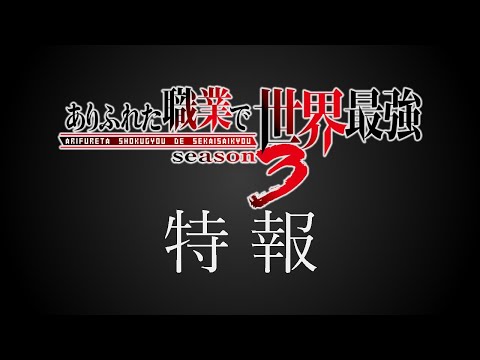 ありふれた職業で世界最強
ARIFURETA SHOKUGYOU DE SEKAISAIKYOU
season 3

特報